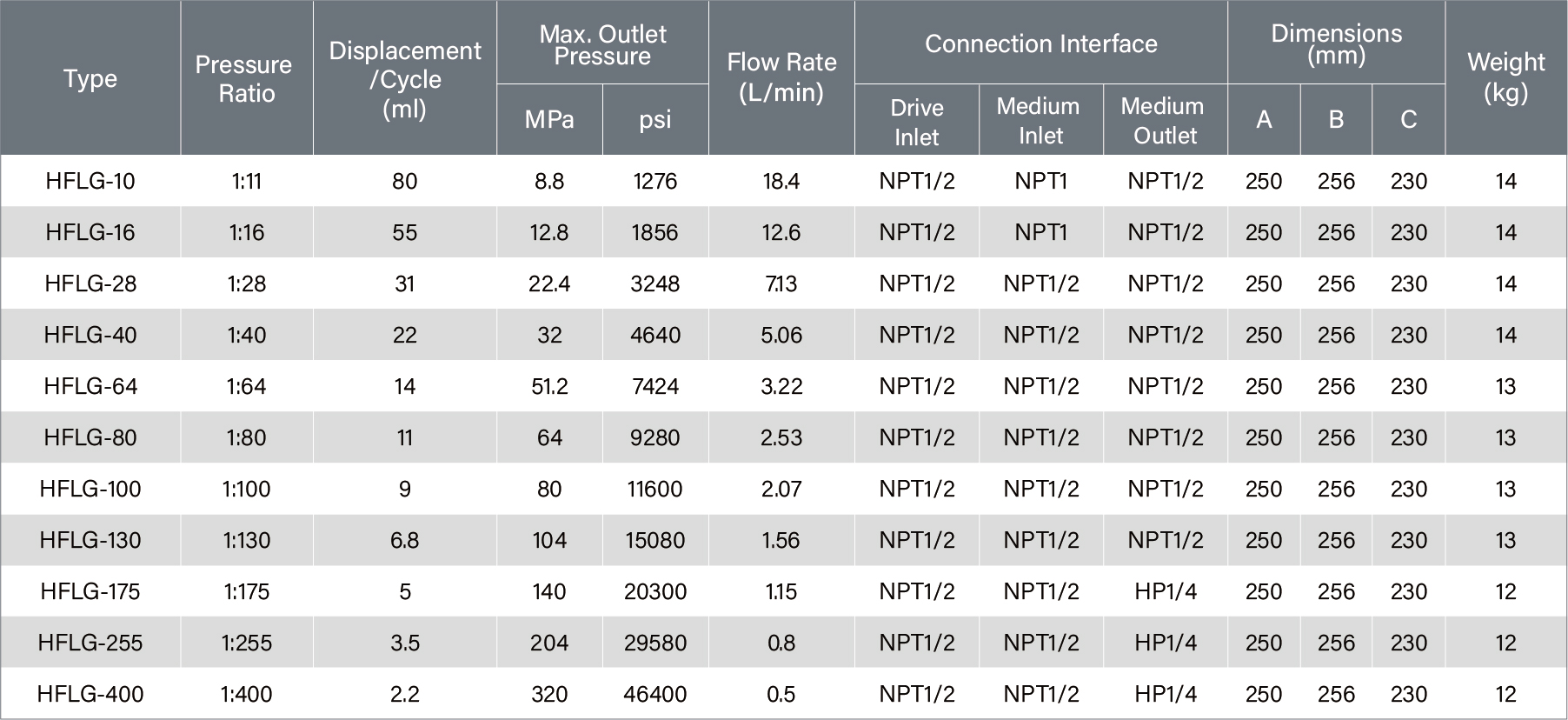 | Type | Pressure Ratio | Displacement /Cycle (ml) | Max. Outlet Pressure MPa | Max. Outlet Pressure psi | Flow Rate (L/min) | Connection Interface Drive Inlet | Connection Interface Medium Inlet | Connection Interface Medium Outlet | Dimensions (mm) A | Dimensions (mm) B | Dimensions (mm) C | Weight (kg) |
|---|---|---|---|---|---|---|---|---|---|---|---|---|
| HFLG-10 | 1:11 | 80 | 8.8 | 1276 | 18.4 | NPT1/2 | NPT1 | NPT1/2 | 250 | 256 | 230 | 14 |
| HFLG-16 | 1:16 | 55 | 12.8 | 1856 | 12.6 | NPT1/2 | NPT1 | NPT1/2 | 250 | 256 | 230 | 14 |
| HFLG-28 | 1:28 | 31 | 22.4 | 3248 | 7.13 | NPT1/2 | NPT1/2 | NPT1/2 | 250 | 256 | 230 | 14 |
| HFLG-40 | 1:40 | 22 | 32 | 4640 | 5.06 | NPT1/2 | NPT1/2 | NPT1/2 | 250 | 256 | 230 | 14 |
| HFLG-64 | 1:64 | 14 | 51.2 | 7424 | 3.22 | NPT1/2 | NPT1/2 | NPT1/2 | 250 | 256 | 230 | 13 |
| HFLG-80 | 1:80 | 11 | 64 | 9280 | 2.53 | NPT1/2 | NPT1/2 | NPT1/2 | 250 | 256 | 230 | 13 |
| HFLG-100 | 1:100 | 9 | 80 | 11600 | 2.07 | NPT1/2 | NPT1/2 | NPT1/2 | 250 | 256 | 230 | 13 |
| HFLG-130 | 1:130 | 6.8 | 104 | 15080 | 1.56 | NPT1/2 | NPT1/2 | NPT1/2 | 250 | 256 | 230 | 13 |
| HFLG-175 | 1:175 | 5 | 140 | 20300 | 1.15 | NPT1/2 | NPT1/2 | HP1/4 | 250 | 256 | 230 | 12 |
| HFLG-255 | 1:255 | 3.5 | 204 | 29580 | 0.8 | NPT1/2 | NPT1/2 | HP1/4 | 250 | 256 | 230 | 12 |
| HFLG-400 | 1:400 | 2.2 | 320 | 46400 | 0.5 | NPT1/2 | NPT1/2 | HP1/4 | 250 | 256 | 230 | 12 |